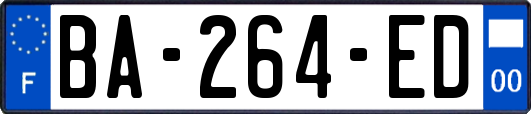 F
BA-264-ED
00